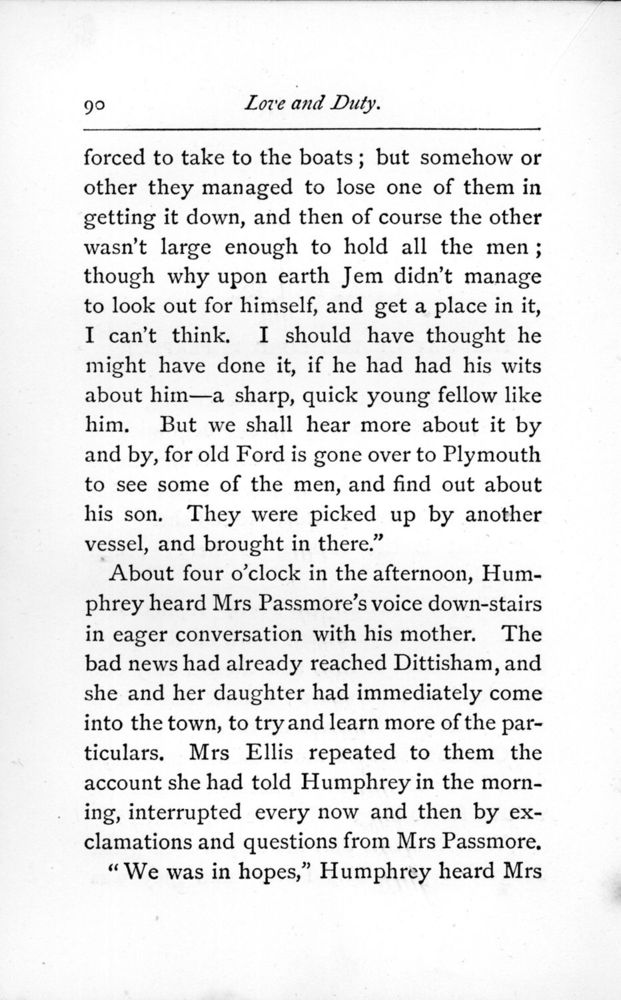 90 Love and Duty.

forced to take to the boats; but somehow or other they managed to lose one of them in getting it down, and then of course the other wasn't large enough to hold all the men; though why upon earth Jem didn't manage to look out for himself, and get a place in it, I can't think. I should have thought he might have done it, if he had had his wits about him—a sharp, quick young fellow like him. But we shall hear more about it by and by, for old Ford is gone over to Plymouth to see some of the men, and find out about his son. They were picked up by another vessel, and brought in there."

About four o'clock in the afternoon, Humphrey heard Mrs Passmore's voice down-stairs in eager conversation with his mother. The bad news had already reached Dittisham, and she and her daughter had immediately come into the town, to try and learn more of the particulars. Mrs Ellis repeated to them the account she had told Humphrey in the morning, interrupted every now and then by exclamations and questions from Mrs Passmore.

"We was in hopes," Humphrey heard Mrs